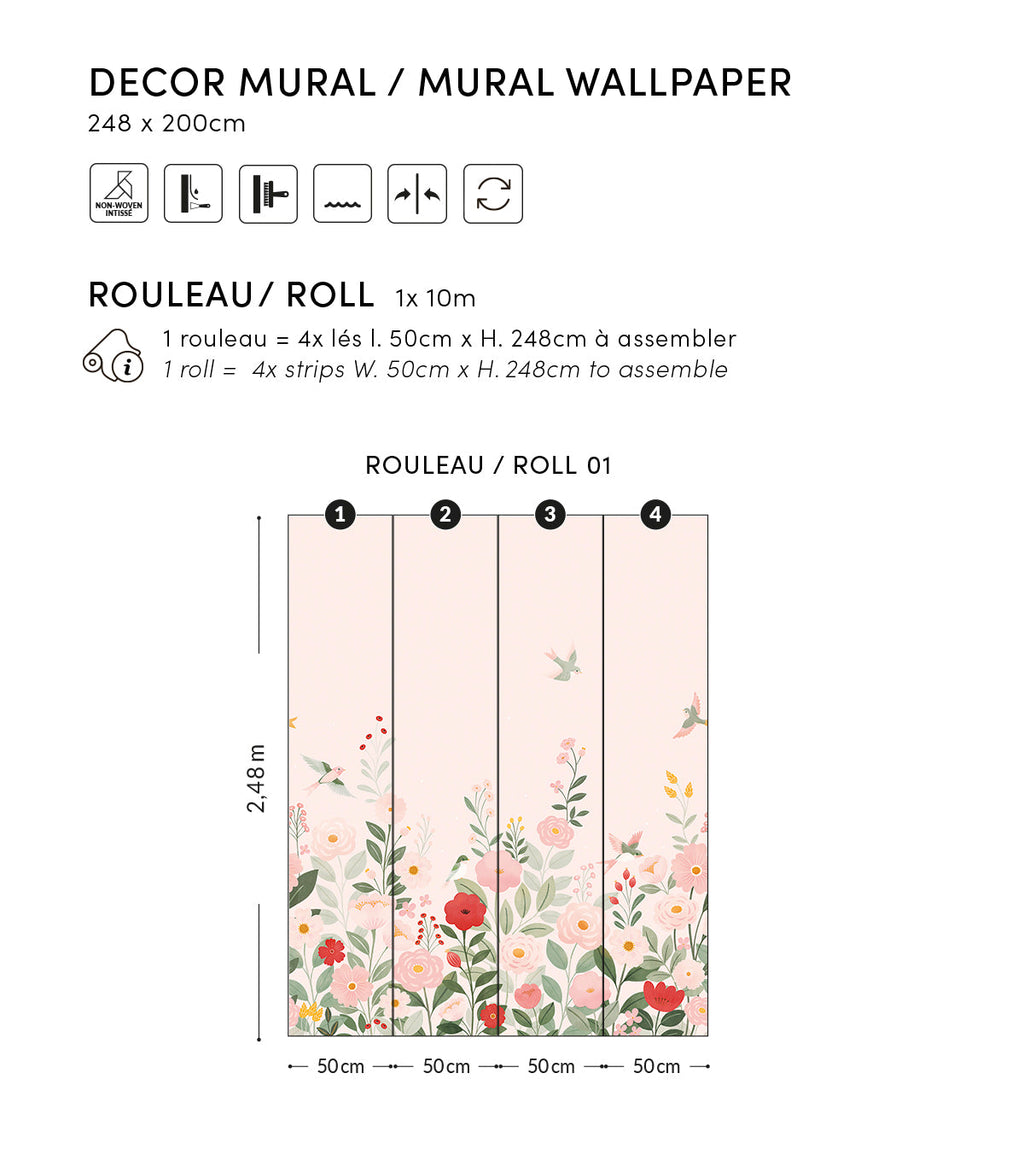 DECOR MURAL / MURAL WALLPAPER
248 x 200cm

NON-WOVEN INTISSÉ

ROULEAU/ ROLL 1x 10m

1 rouleau = 4x lés l. 50cm x H. 248cm à assembler
1 roll = 4x strips W. 50cm x H. 248cm to assemble

ROULEAU / ROLL 01

1 2 3 4

2,48m

50cm 50cm 50cm 50cm